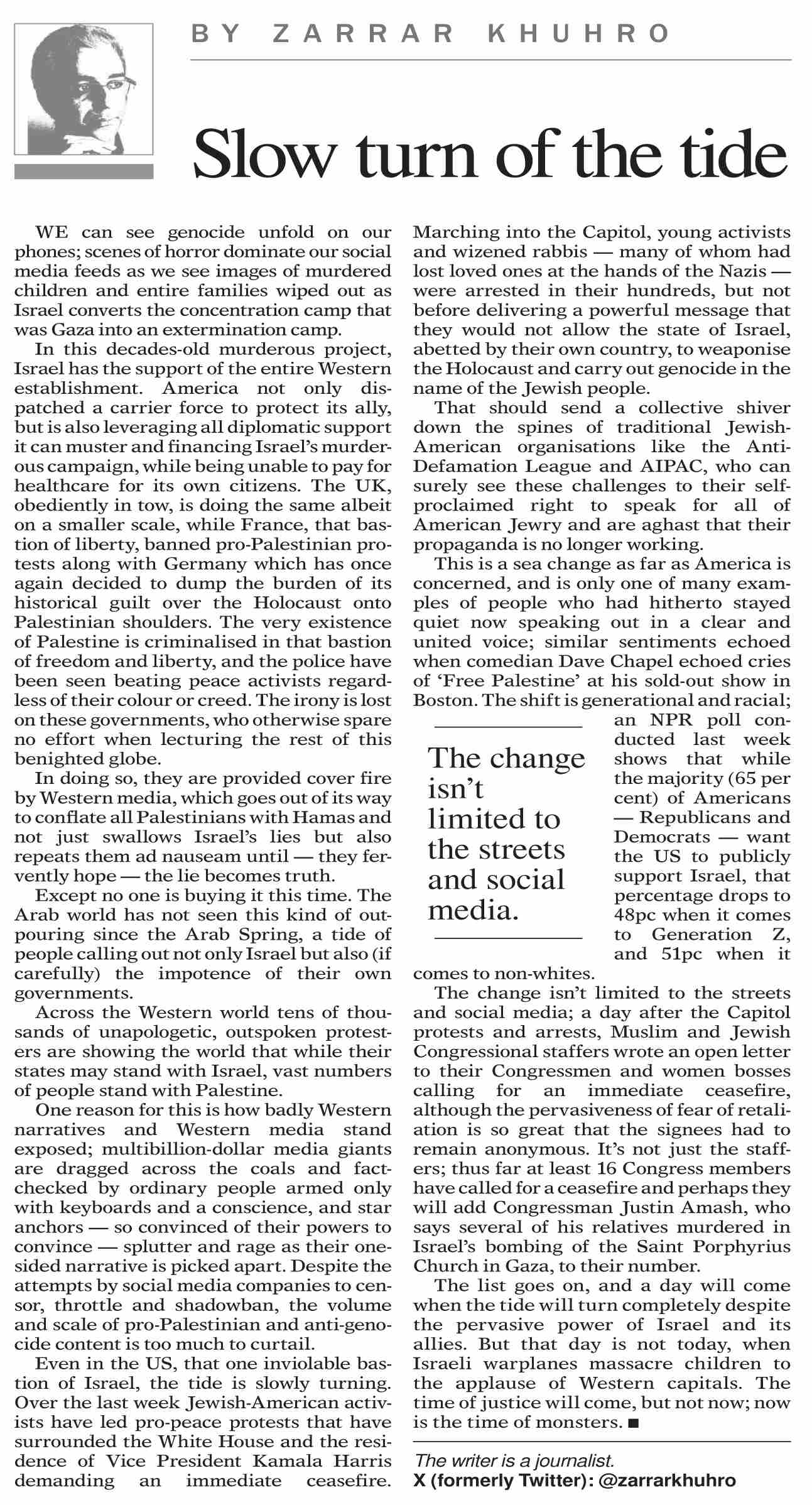 BY ZARRAR KHUHRO

Slow turn of the tide

WE can see genocide unfold on our phones; scenes of horror dominate our social media feeds as we see images of murdered children and entire families wiped out as Israel converts the concentration camp that was Gaza into an extermination camp.

In this decades-old murderous project, Israel has the support of the entire Western establishment. America not only dispatched a carrier force to protect its ally, but is also leveraging all diplomatic support it can muster and financing Israel's murderous campaign, while being unable to pay for healthcare for its own citizens. The UK, obediently in tow, is doing the same albeit on a smaller scale, while France, that bastion of liberty, banned pro-Palestinian protests along with Germany which has once again decided to dump the burden of its historical guilt over the Holocaust onto Palestinian shoulders. The very existence of Palestine is criminalised in that bastion of freedom and liberty, and the police have been seen beating peace activists regardless of their colour or creed. The irony is lost on these governments, who otherwise spare no effort when lecturing the rest of this benighted globe.

In doing so, they are provided cover fire by Western media, which goes out of its way to conflate all Palestinians with Hamas and not just swallows Israel's lies but also repeats them ad nauseam until — they fervently hope — the lie becomes truth.

Except no one is buying it this time. The Arab world has not seen this kind of outpouring since the Arab Spring, a tide of people calling out not only Israel but also (if carefully) the impotence of their own governments.

Across the Western world tens of thousands of unapologetic, outspoken protesters are showing the world that while their states may stand with Israel, vast numbers of people stand with Palestine.

One reason for this is how badly Western narratives and Western media stand exposed; multibillion-dollar media giants are dragged across the coals and fact-checked by ordinary people armed only with keyboards and a conscience, and star anchors — so convinced of their powers to convince — splutter and rage as their one-sided narrative is picked apart. Despite the attempts by social media companies to censor, throttle and shadowban, the volume and scale of pro-Palestinian and anti-genocide content is too much to curtail.

Even in the US, that one inviolable bastion of Israel, the tide is slowly turning. Over the last week Jewish-American activists have led pro-peace protests that have surrounded the White House and the residence of Vice President Kamala Harris demanding an immediate ceasefire. Marching into the Capitol, young activists and wizened rabbis — many of whom had lost loved ones at the hands of the Nazis — were arrested in their hundreds, but not before delivering a powerful message that they would not allow the state of Israel, abetted by their own country, to weaponise the Holocaust and carry out genocide in the name of the Jewish people.

That should send a collective shiver down the spines of traditional Jewish-American organisations like the Anti-Defamation League and AIPAC, who can surely see these challenges to their self-proclaimed right to speak for all of American Jewry and are aghast that their propaganda is no longer working.

This is a sea change as far as America is concerned, and is only one of many examples of people who had hitherto stayed quiet now speaking out in a clear and united voice; similar sentiments echoed when comedian Dave Chapel echoed cries of 'Free Palestine' at his sold-out show in Boston. The shift is generational and racial; an NPR poll conducted last week shows that while the majority (65 per cent) of Americans — Republicans and Democrats — want the US to publicly support Israel, that percentage drops to 48pc when it comes to Generation Z, and 51pc when it comes to non-whites.

The change isn't limited to the streets and social media.

The change isn't limited to the streets and social media; a day after the Capitol protests and arrests, Muslim and Jewish Congressional staffers wrote an open letter to their Congressmen and women bosses calling for an immediate ceasefire, although the pervasiveness of fear of retaliation is so great that the signees had to remain anonymous. It's not just the staffers; thus far at least 16 Congress members have called for a ceasefire and perhaps they will add Congressman Justin Amash, who says several of his relatives murdered in Israel's bombing of the Saint Porphyrius Church in Gaza, to their number.

The list goes on, and a day will come when the tide will turn completely despite the pervasive power of Israel and its allies. But that day is not today, when Israeli warplanes massacre children to the applause of Western capitals. The time of justice will come, but not now; now is the time of monsters. ■

The writer is a journalist.
X (formerly Twitter): @zarrarkhuhro